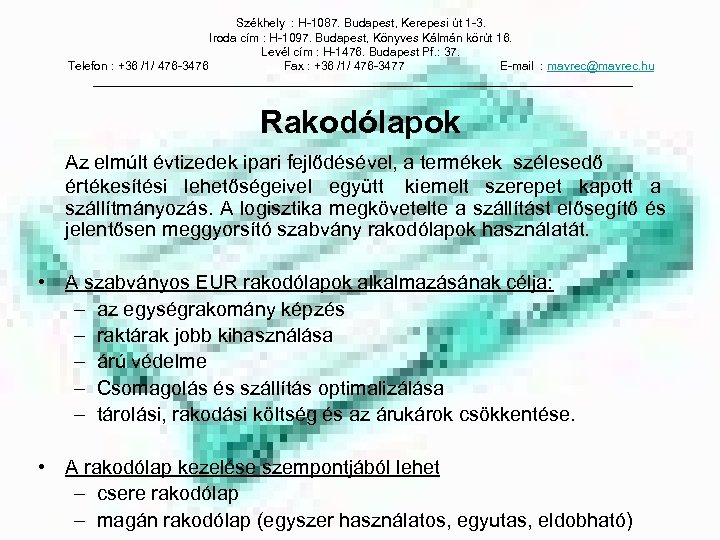 Székhely : H-1087. Budapest, Kerepesi út 1-3.
Iroda cím : H-1097. Budapest, Könyves Kálmán körút 16.
Levél cím : H-1476. Budapest Pf.: 37.
Telefon : +36 /1/ 476-3476 Fax : +36 /1/ 476-3477 E-mail : mavrec@mavrec.hu

Rakodólapok

Az elmúlt évtizedek ipari fejlődésével, a termékek szélesedő értékesítési lehetőségeivel együtt kiemelt szerepet kapott a szállítmányozás. A logisztika megkövetelte a szállítást elősegítő és jelentősen meggyorsító szabvány rakodólapok használatát.

• A szabványos EUR rakodólapok alkalmazásának célja:
– az egységrakomány képzés
– raktárak jobb kihasználása
– árú védelme
– Csomagolás és szállítás optimalizálása
– tárolási, rakodási költség és az árukárok csökkentése.

• A rakodólap kezelése szempontjából lehet
– csere rakodólap
– magán rakodólap (egyszer használatos, egyutas, eldobható)